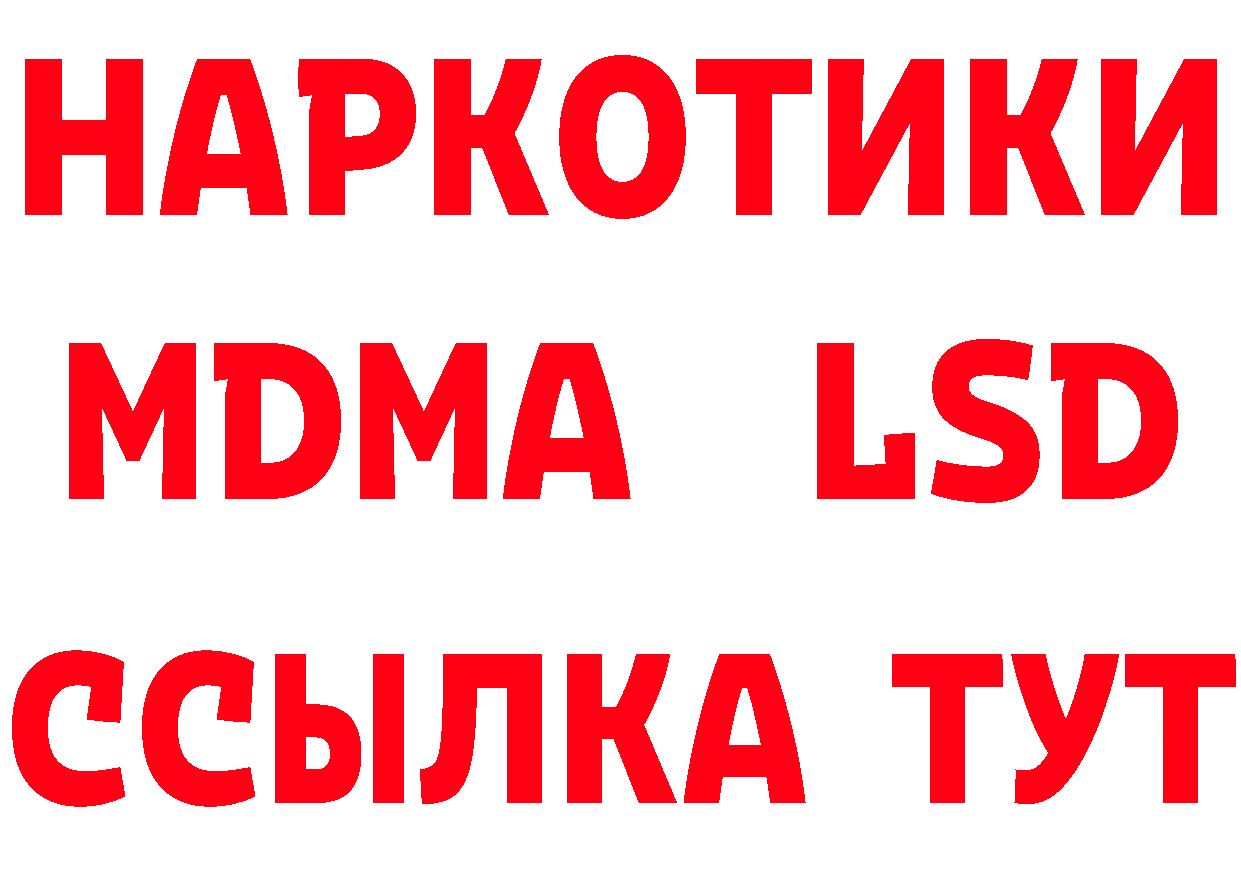 НАРКОТИКИ
MDMA LSD
ССЫЛКА ТУТ